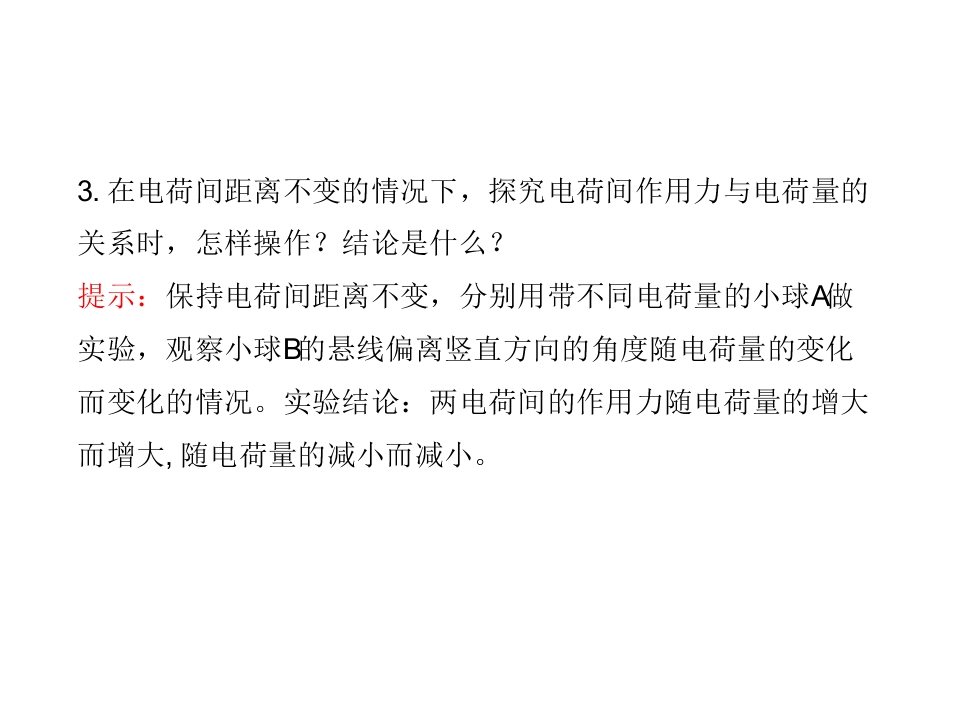 3.在电荷间距离不变的情况下，探究电荷间作用力与电荷量的关系时，怎样操作？结论是什么？

提示：保持电荷间距离不变，分别用带不同电荷量的小球A做实验，观察小球B的悬线偏离竖直方向的角度随电荷量的变化而变化的情况。实验结论：两电荷间的作用力随电荷量的增大而增大,随电荷量的减小而减小。